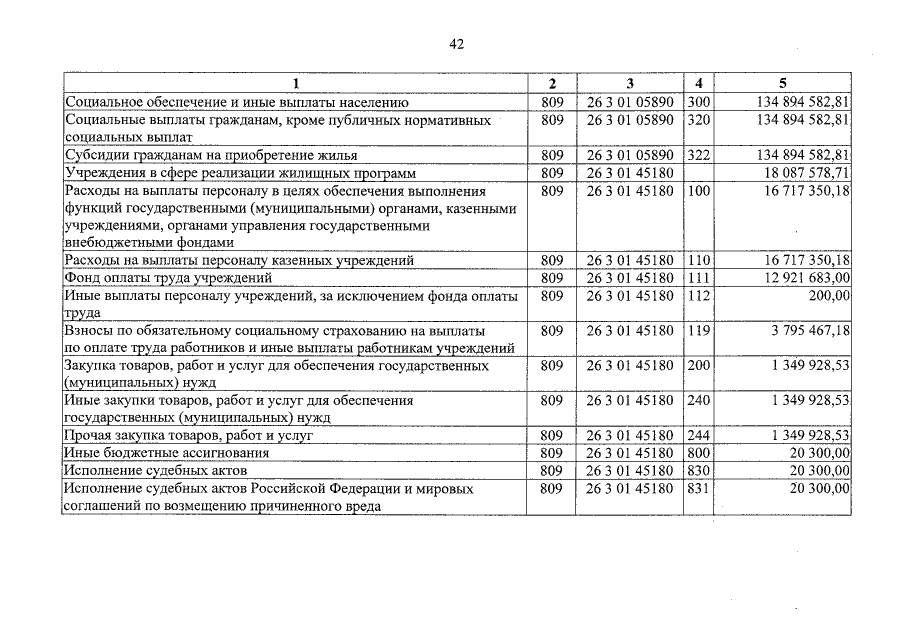 42

| 1 | 2 | 3 | 4 | 5 |
|---|---|---|---|---|
| Социальное обеспечение и иные выплаты населению | 809 | 26 3 01 05890 | 300 | 134 894 582,81 |
| Социальные выплаты гражданам, кроме публичных нормативных социальных выплат | 809 | 26 3 01 05890 | 320 | 134 894 582,81 |
| Субсидии гражданам на приобретение жилья | 809 | 26 3 01 05890 | 322 | 134 894 582,81 |
| Учреждения в сфере реализации жилищных программ | 809 | 26 3 01 45180 | | 18 087 578,71 |
| Расходы на выплаты персоналу в целях обеспечения выполнения функций государственными (муниципальными) органами, казенными учреждениями, органами управления государственными внебюджетными фондами | 809 | 26 3 01 45180 | 100 | 16 717 350,18 |
| Расходы на выплаты персоналу казенных учреждений | 809 | 26 3 01 45180 | 110 | 16 717 350,18 |
| Фонд оплаты труда учреждений | 809 | 26 3 01 45180 | 111 | 12 921 683,00 |
| Иные выплаты персоналу учреждений, за исключением фонда оплаты труда | 809 | 26 3 01 45180 | 112 | 200,00 |
| Взносы по обязательному социальному страхованию на выплаты по оплате труда работников и иные выплаты работникам учреждений | 809 | 26 3 01 45180 | 119 | 3 795 467,18 |
| Закупка товаров, работ и услуг для обеспечения государственных (муниципальных) нужд | 809 | 26 3 01 45180 | 200 | 1 349 928,53 |
| Иные закупки товаров, работ и услуг для обеспечения государственных (муниципальных) нужд | 809 | 26 3 01 45180 | 240 | 1 349 928,53 |
| Прочая закупка товаров, работ и услуг | 809 | 26 3 01 45180 | 244 | 1 349 928,53 |
| Иные бюджетные ассигнования | 809 | 26 3 01 45180 | 800 | 20 300,00 |
| Исполнение судебных актов | 809 | 26 3 01 45180 | 830 | 20 300,00 |
| Исполнение судебных актов Российской Федерации и мировых соглашений по возмещению причиненного вреда | 809 | 26 3 01 45180 | 831 | 20 300,00 |